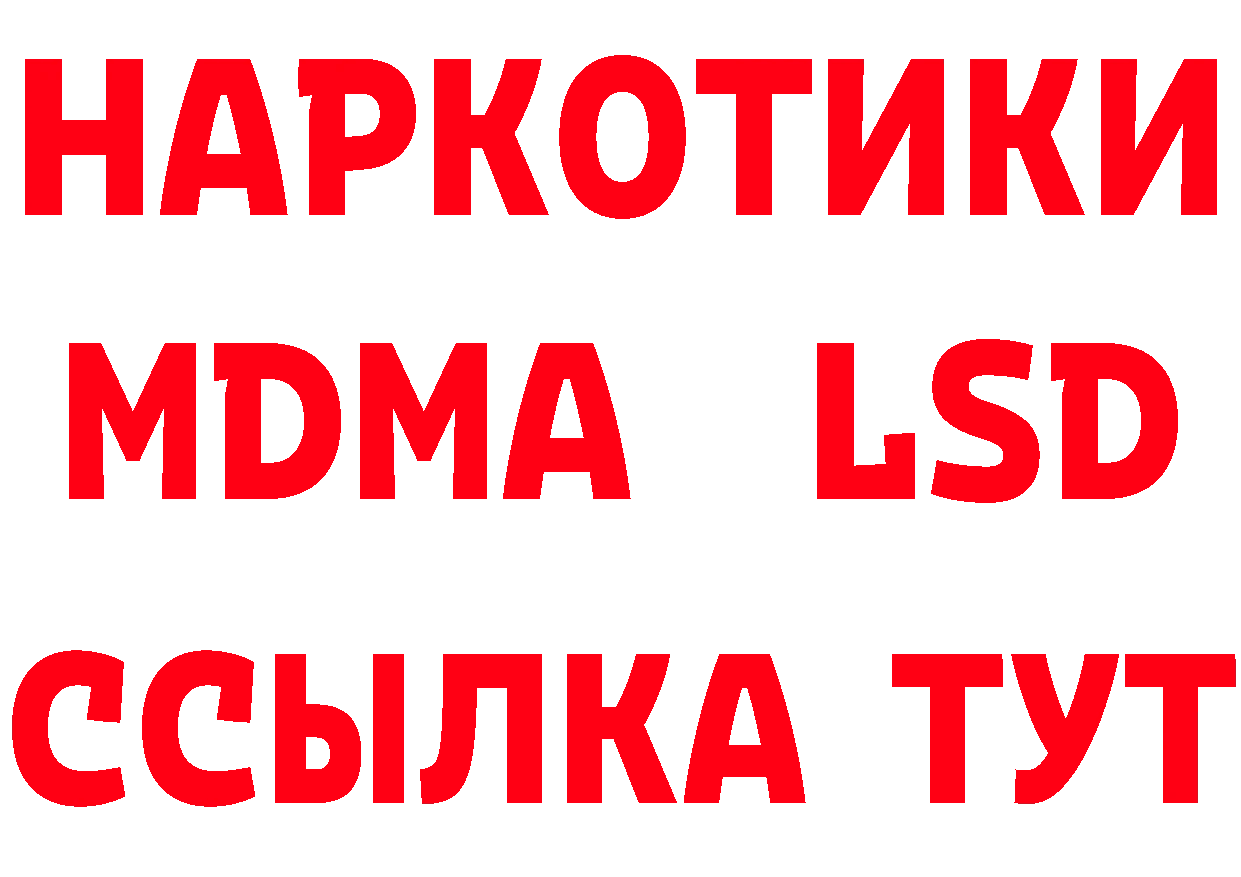 НАРКОТИКИ
MDMA LSD
ССЫЛКА ТУТ